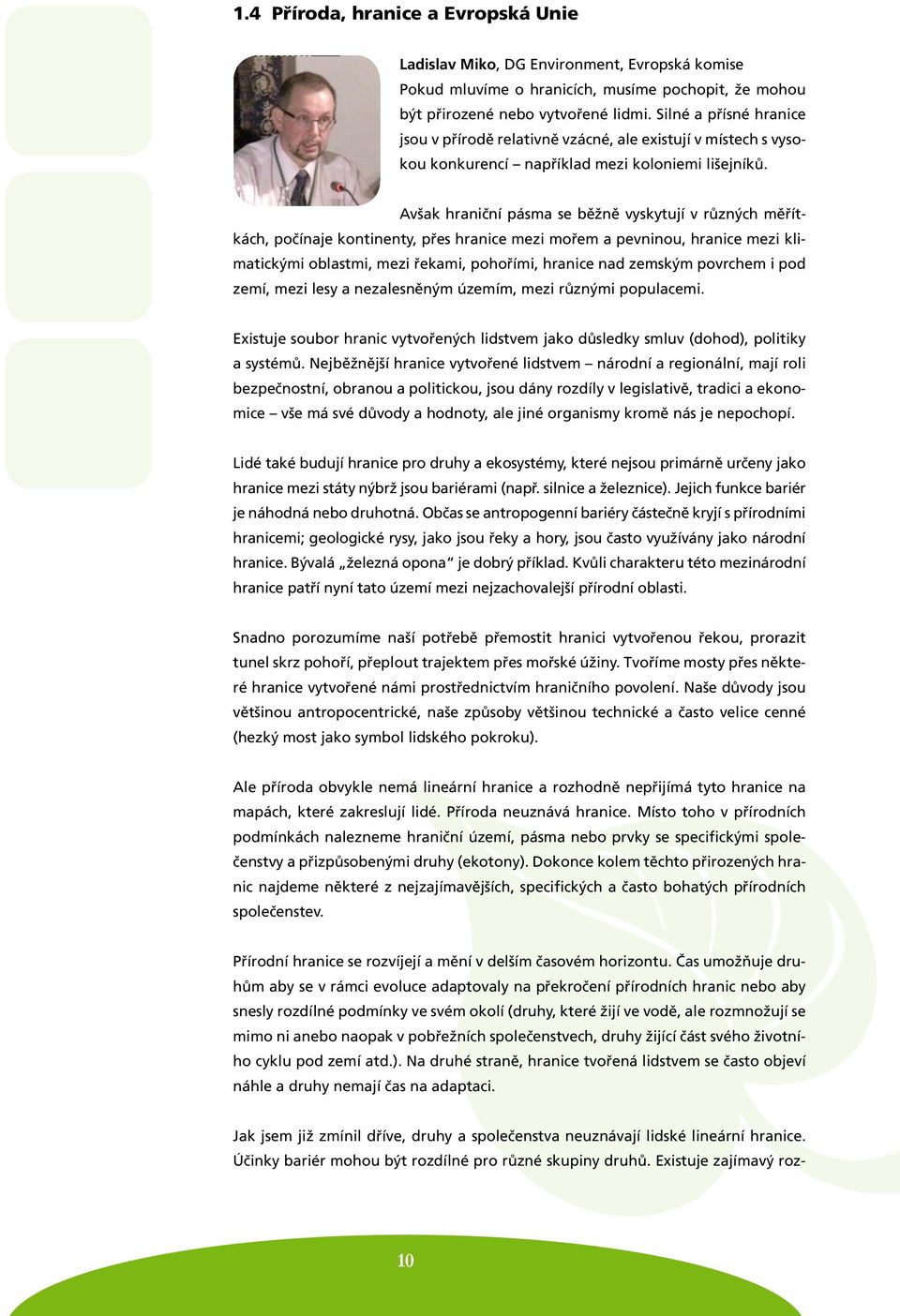 1.4 Příroda, hranice a Evropská Unie

Ladislav Miko, DG Environment, Evropská komise
Pokud mluvíme o hranicích, musíme pochopit, že mohou být přirozené nebo vytvořené lidmi. Silné a přísné hranice jsou v přírodě relativně vzácné, ale existují v místech s vysokou konkurencí – například mezi koloniemi lišejníků.

Avšak hraniční pásma se běžně vyskytují v různých měřítkách, počínaje kontinenty, přes hranice mezi mořem a pevninou, hranice mezi klimatickými oblastmi, mezi řekami, pohořími, hranice nad zemským povrchem i pod zemí, mezi lesy a nezalesněným územím, mezi různými populacemi.

Existuje soubor hranic vytvořených lidstvem jako důsledky smluv (dohod), politiky a systémů. Nejběžnější hranice vytvořené lidstvem – národní a regionální, mají roli bezpečnostní, obranou a politickou, jsou dány rozdíly v legislativě, tradici a ekonomice – vše má své důvody a hodnoty, ale jiné organismy kromě nás je nepochopí.

Lidé také budují hranice pro druhy a ekosystémy, které nejsou primárně určeny jako hranice mezi státy nýbrž jsou bariérami (např. silnice a železnice). Jejich funkce bariér je náhodná nebo druhotná. Občas se antropogenní bariéry částečně kryjí s přírodními hranicemi; geologické rysy, jako jsou řeky a hory, jsou často využívány jako národní hranice. Bývalá „železná opona“ je dobrý příklad. Kvůli charakteru této mezinárodní hranice patří nyní tato území mezi nejzachovalejší přírodní oblasti.

Snadno porozumíme naší potřebě přemostit hranici vytvořenou řekou, prorazit tunel skrz pohoří, přeplout trajektem přes mořské úžiny. Tvoříme mosty přes některé hranice vytvořené námi prostřednictvím hraničního povolení. Naše důvody jsou většinou antropocentrické, naše způsoby většinou technické a často velice cenné (hezký most jako symbol lidského pokroku).

Ale příroda obvykle nemá lineární hranice a rozhodně nepřijímá tyto hranice na mapách, které zakreslují lidé. Příroda neuznává hranice. Místo toho v přírodních podmínkách nalezneme hraniční území, pásma nebo prvky se specifickými společenstvy a přizpůsobenými druhy (ekotony). Dokonce kolem těchto přirozených hranic najdeme některé z nejzajímavějších, specifických a často bohatých přírodních společenstev.

Přírodní hranice se rozvíjejí a mění v delším časovém horizontu. Čas umožňuje druhům aby se v rámci evoluce adaptovaly na překročení přírodních hranic nebo aby snesly rozdílné podmínky ve svém okolí (druhy, které žijí ve vodě, ale rozmnožují se mimo ni anebo naopak v pobřežních společenstvech, druhy žijící část svého životního cyklu pod zemí atd.). Na druhé straně, hranice tvořená lidstvem se často objeví náhle a druhy nemají čas na adaptaci.

Jak jsem již zmínil dříve, druhy a společenstva neuznávají lidské lineární hranice. Účinky bariér mohou být rozdílné pro různé skupiny druhů. Existuje zajímavý roz-

10